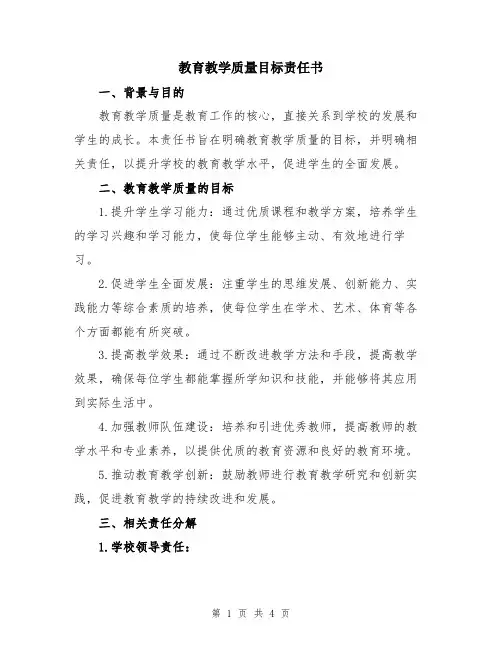 教育教学质量目标责任书

一、背景与目的

教育教学质量是教育工作的核心，直接关系到学校的发展和学生的成长。本责任书旨在明确教育教学质量的目标，并明确相关责任，以提升学校的教育教学水平，促进学生的全面发展。

二、教育教学质量的目标

1.提升学生学习能力：通过优质课程和教学方案，培养学生的学习兴趣和学习能力，使每位学生能够主动、有效地进行学习。

2.促进学生全面发展：注重学生的思维发展、创新能力、实践能力等综合素质的培养，使每位学生在学术、艺术、体育等各个方面都能有所突破。

3.提高教学效果：通过不断改进教学方法和手段，提高教学效果，确保每位学生都能掌握所学知识和技能，并能够将其应用到实际生活中。

4.加强教师队伍建设：培养和引进优秀教师，提高教师的教学水平和专业素养，以提供优质的教育资源和良好的教育环境。

5.推动教育教学创新：鼓励教师进行教育教学研究和创新实践，促进教育教学的持续改进和发展。

三、相关责任分解

1.学校领导责任：

第 1 页 共 4 页